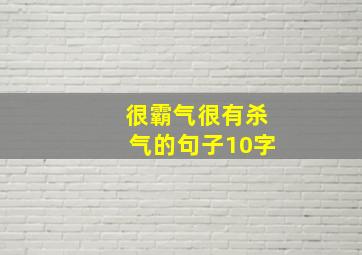 很霸气很有杀气的句子10字